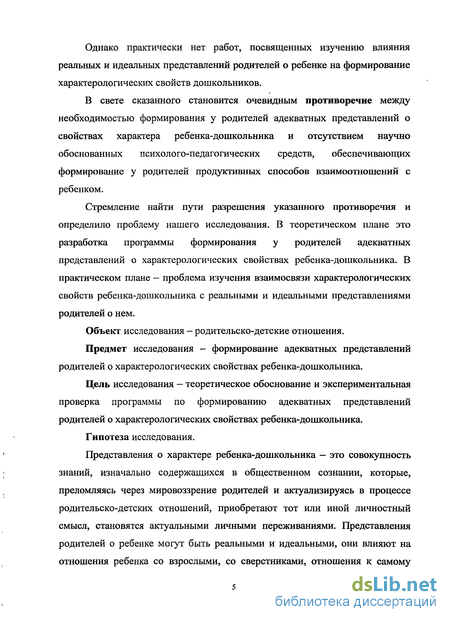 Однако практически нет работ, посвященных изучению влияния реальных и идеальных представлений родителей о ребенке на формирование характерологических свойств дошкольников.

В свете сказанного становится очевидным противоречие между необходимостью формирования у родителей адекватных представлений о свойствах характера ребенка-дошкольника и отсутствием научно обоснованных психолого-педагогических средств, обеспечивающих формирование у родителей продуктивных способов взаимоотношений с ребенком.

Стремление найти пути разрешения указанного противоречия и определило проблему нашего исследования. В теоретическом плане это разработка программы формирования у родителей адекватных представлений о характерологических свойствах ребенка-дошкольника. В практическом плане – проблема изучения взаимосвязи характерологических свойств ребенка-дошкольника с реальными и идеальными представлениями родителей о нем.

Объект исследования – родительско-детские отношения.

Предмет исследования – формирование адекватных представлений родителей о характерологических свойствах ребенка-дошкольника.

Цель исследования – теоретическое обоснование и экспериментальная проверка программы по формированию адекватных представлений родителей о характерологических свойствах ребенка-дошкольника.

Гипотеза исследования.

Представления о характере ребенка-дошкольника – это совокупность знаний, изначально содержащихся в общественном сознании, которые, преломляясь через мировоззрение родителей и актуализируясь в процессе родительско-детских отношений, приобретают тот или иной личностный смысл, становятся актуальными личными переживаниями. Представления родителей о ребенке могут быть реальными и идеальными, они влияют на отношения ребенка со взрослыми, со сверстниками, отношения к самому

5

dsLib.net
библиотека диссертаций